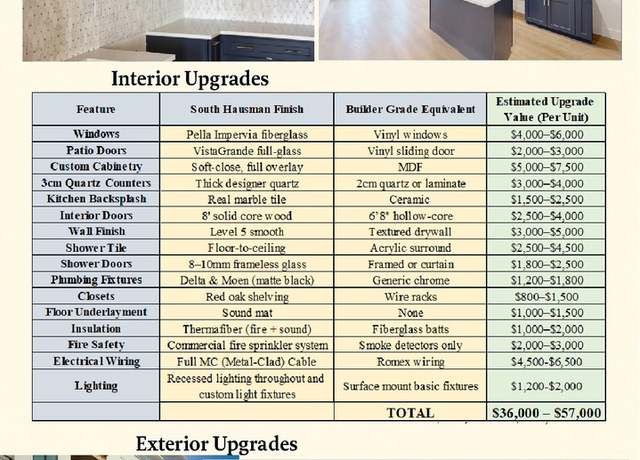 Interior Upgrades

| Feature | South Hausman Finish | Builder Grade Equivalent | Estimated Upgrade Value (Per Unit) |
|---|---|---|---|
| Windows | Pella Impervia fiberglass | Vinyl windows | \$4,000–\$6,000 |
| Patio Doors | VistaGrande full-glass | Vinyl sliding door | \$2,000–\$3,000 |
| Custom Cabinetry | Soft-close, full overlay | MDF | \$5,000–\$7,500 |
| 3cm Quartz Counters | Thick designer quartz | 2cm quartz or laminate | \$3,000–\$4,000 |
| Kitchen Backsplash | Real marble tile | Ceramic | \$1,500–\$2,500 |
| Interior Doors | 8' solid core wood | 6'8" hollow-core | \$2,500–\$4,000 |
| Wall Finish | Level 5 smooth | Textured drywall | \$3,000–\$5,000 |
| Shower Tile | Floor-to-ceiling | Acrylic surround | \$2,500–\$4,500 |
| Shower Doors | 8–10mm frameless glass | Framed or curtain | \$1,800–\$2,500 |
| Plumbing Fixtures | Delta & Moen (matte black) | Generic chrome | \$1,200–\$1,800 |
| Closets | Red oak shelving | Wire racks | \$800–\$1,500 |
| Floor Underlayment | Sound mat | None | \$1,000–\$1,500 |
| Insulation | Thermafiber (fire + sound) | Fiberglass batts | \$1,000–\$2,000 |
| Fire Safety | Commercial fire sprinkler system | Smoke detectors only | \$2,000–\$3,000 |
| Electrical Wiring | Full MC (Metal-Clad) Cable | Romex wiring | \$4,500-\$6,500 |
| Lighting | Recessed lighting throughout and custom light fixtures | Surface mount basic fixtures | \$1,200-\$2,000 |
| | | TOTAL | \$36,000 – \$57,000 |

Exterior Upgrades